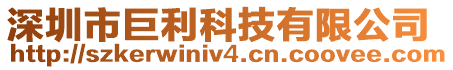 深圳市巨利科技有限公司
http://szkerwiniv4.cn.coovee.com